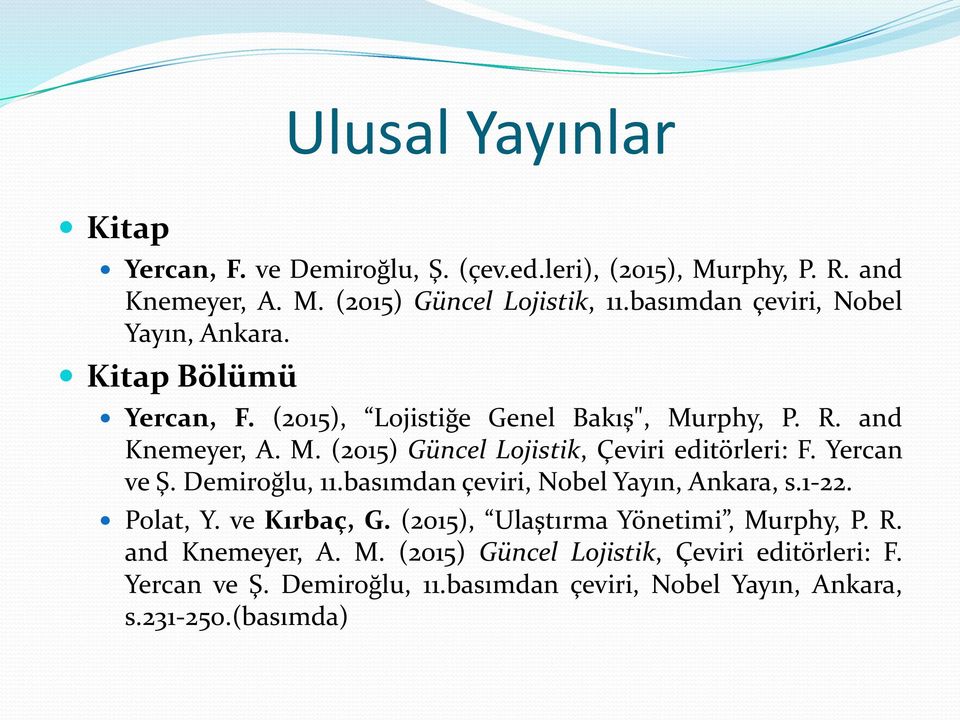 Ulusal Yayınlar

Kitap

Yercan, F. ve Demiroğlu, Ş. (çev.ed.leri), (2015), Murphy, P. R. and Knemeyer, A. M. (2015) Güncel Lojistik, 11.basımdan çeviri, Nobel Yayın, Ankara.

Kitap Bölümü

Yercan, F. (2015), “Lojistiğe Genel Bakış", Murphy, P. R. and Knemeyer, A. M. (2015) Güncel Lojistik, Çeviri editörleri: F. Yercan ve Ş. Demiroğlu, 11.basımdan çeviri, Nobel Yayın, Ankara, s.1-22.

Polat, Y. ve Kırbaç, G. (2015), “Ulaştırma Yönetimi”, Murphy, P. R. and Knemeyer, A. M. (2015) Güncel Lojistik, Çeviri editörleri: F. Yercan ve Ş. Demiroğlu, 11.basımdan çeviri, Nobel Yayın, Ankara, s.231-250.(basımda)